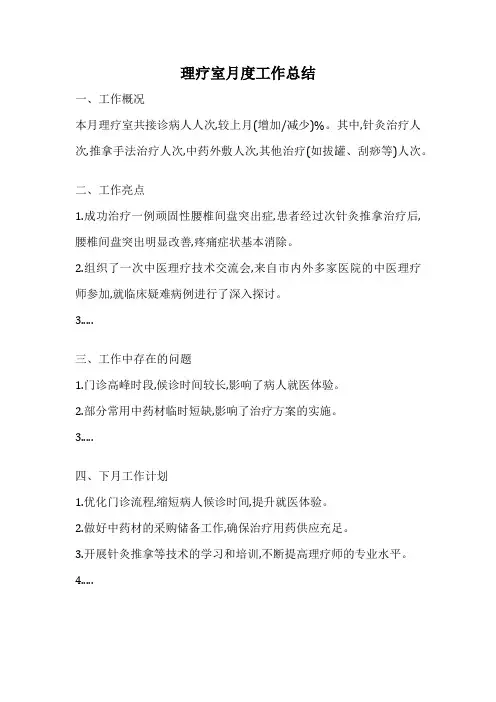 理疗室月度工作总结

一、工作概况

本月理疗室共接诊病人人次,较上月(增加/减少)%。其中,针灸治疗人次,推拿手法治疗人次,中药外敷人次,其他治疗(如拔罐、刮痧等)人次。

二、工作亮点

1.成功治疗一例顽固性腰椎间盘突出症,患者经过次针灸推拿治疗后,腰椎间盘突出明显改善,疼痛症状基本消除。

2.组织了一次中医理疗技术交流会,来自市内外多家医院的中医理疗师参加,就临床疑难病例进行了深入探讨。

3....

三、工作中存在的问题

1.门诊高峰时段,候诊时间较长,影响了病人就医体验。

2.部分常用中药材临时短缺,影响了治疗方案的实施。

3....

四、下月工作计划

1.优化门诊流程,缩短病人候诊时间,提升就医体验。

2.做好中药材的采购储备工作,确保治疗用药供应充足。

3.开展针灸推拿等技术的学习和培训,不断提高理疗师的专业水平。

4....